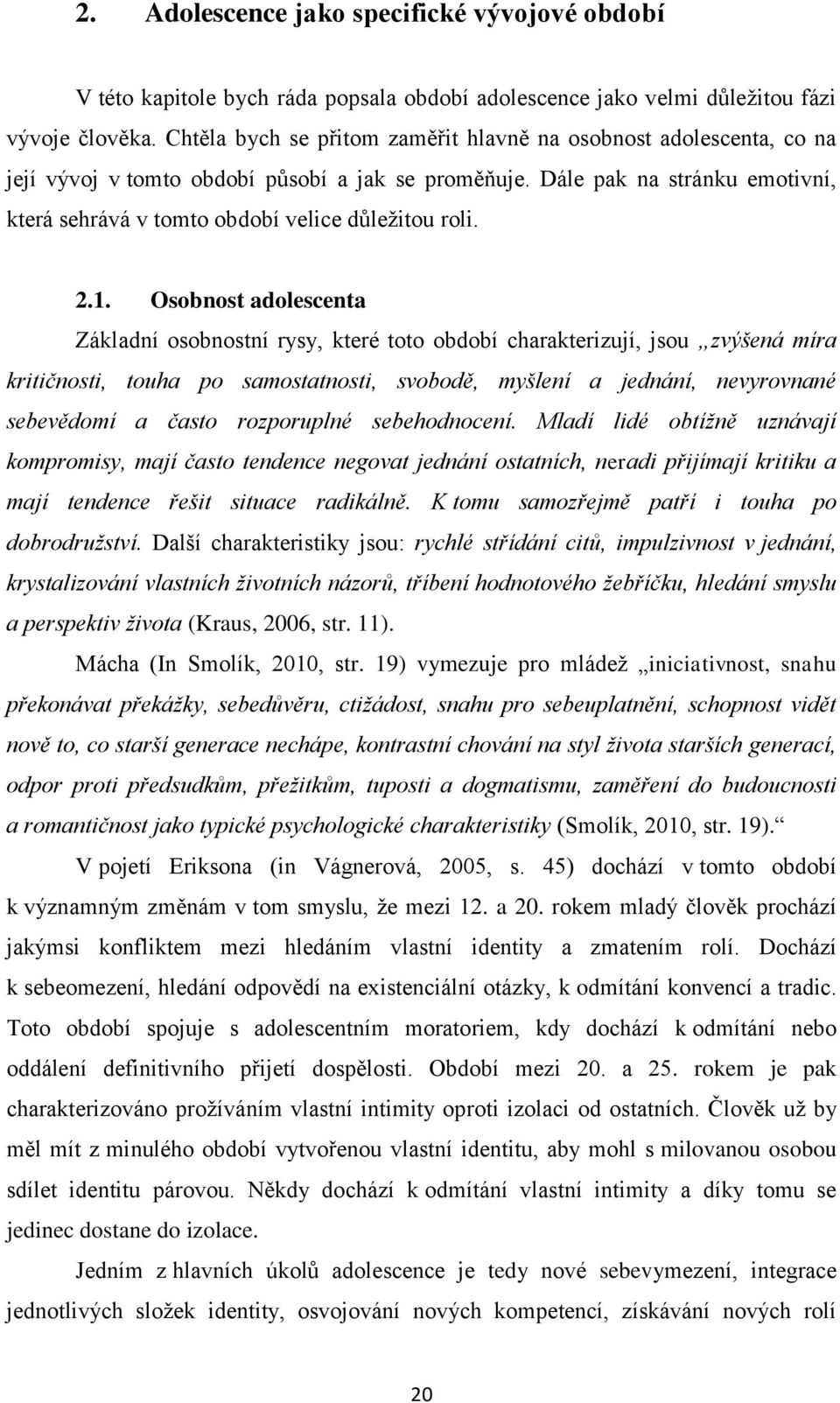 2. Adolescence jako specifické vývojové období

V této kapitole bych ráda popsala období adolescence jako velmi důležitou fázi vývoje člověka. Chtěla bych se přitom zaměřit hlavně na osobnost adolescenta, co na její vývoj v tomto období působí a jak se proměňuje. Dále pak na stránku emotivní, která sehrává v tomto období velice důležitou roli.

2.1. Osobnost adolescenta

Základní osobnostní rysy, které toto období charakterizují, jsou „zvýšená míra kritičnosti, touha po samostatnosti, svobodě, myšlení a jednání, nevyrovnané sebevědomí a často rozporuplné sebehodnocení. Mladí lidé obtížně uznávají kompromisy, mají často tendence negovat jednání ostatních, neradi přijímají kritiku a mají tendence řešit situace radikálně. K tomu samozřejmě patří i touha po dobrodružství. Další charakteristiky jsou: rychlé střídání citů, impulzivnost v jednání, krystalizování vlastních životních názorů, tříbení hodnotového žebříčku, hledání smyslu a perspektiv života (Kraus, 2006, str. 11).

Mácha (In Smolík, 2010, str. 19) vymezuje pro mládež „iniciativnost, snahu překonávat překážky, sebedůvěru, ctižádost, snahu pro sebeuplatnění, schopnost vidět nově to, co starší generace nechápe, kontrastní chování na styl života starších generací, odpor proti předsudkům, přežitkům, tuposti a dogmatismu, zaměření do budoucnosti a romantičnost jako typické psychologické charakteristiky (Smolík, 2010, str. 19).“

V pojetí Eriksona (in Vágnerová, 2005, s. 45) dochází v tomto období k významným změnám v tom smyslu, že mezi 12. a 20. rokem mladý člověk prochází jakýmsi konfliktem mezi hledáním vlastní identity a zmatením rolí. Dochází k sebeomezení, hledání odpovědí na existenciální otázky, k odmítání konvencí a tradic. Toto období spojuje s adolescentním moratoriem, kdy dochází k odmítání nebo oddálení definitivního přijetí dospělosti. Období mezi 20. a 25. rokem je pak charakterizováno prožíváním vlastní intimity oproti izolaci od ostatních. Člověk už by měl mít z minulého období vytvořenou vlastní identitu, aby mohl s milovanou osobou sdílet identitu párovou. Někdy dochází k odmítání vlastní intimity a díky tomu se jedinec dostane do izolace.

Jedním z hlavních úkolů adolescence je tedy nové sebevymezení, integrace jednotlivých složek identity, osvojování nových kompetencí, získávání nových rolí

20